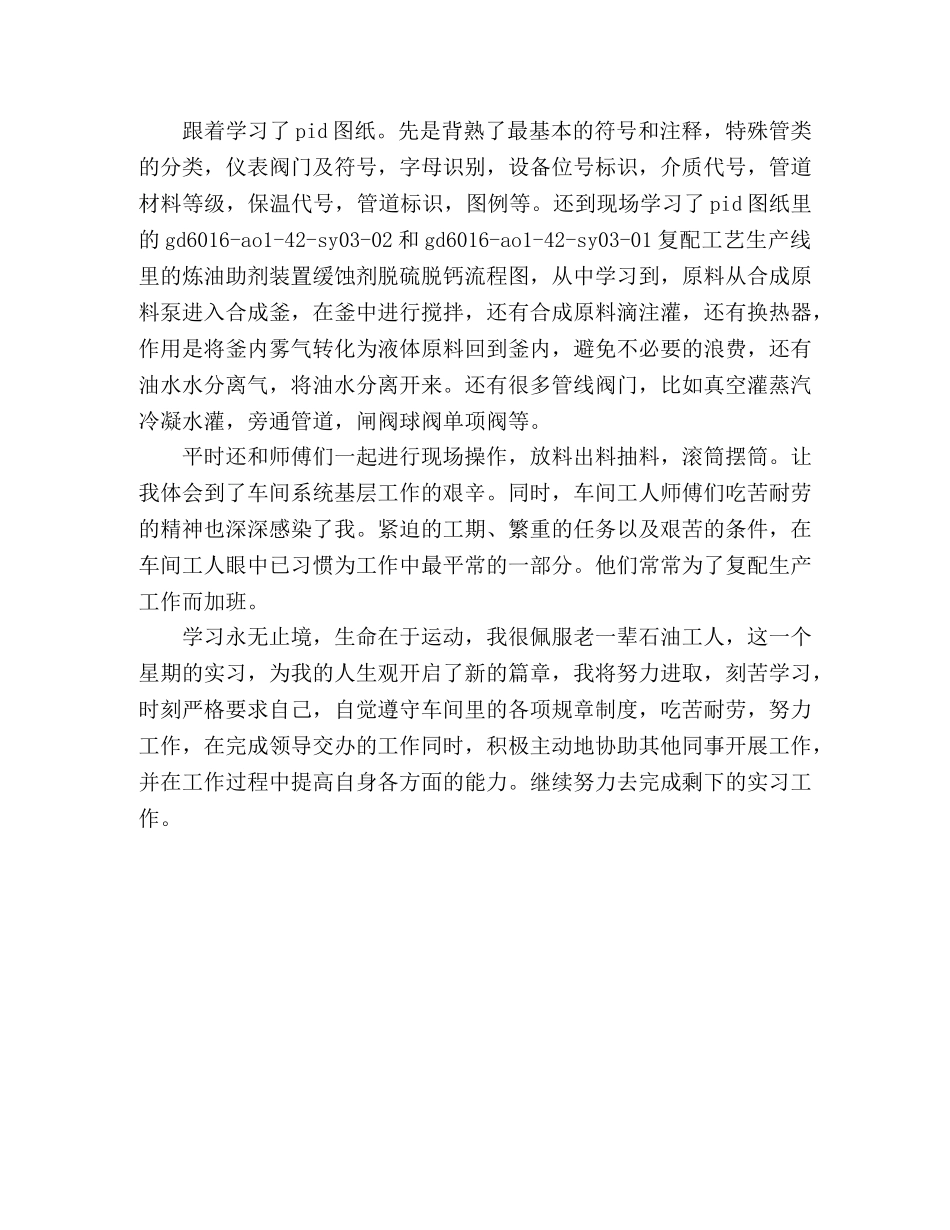 跟着学习了pid图纸。先是背熟了最基本的符号和注释，特殊管类的分类，仪表阀门及符号，字母识别，设备位号标识，介质代号，管道材料等级，保温代号，管道标识，图例等。还到现场学习了pid图纸里的gd6016-ao1-42-sy03-02和gd6016-ao1-42-sy03-01复配工艺生产线里的炼油助剂装置缓蚀剂脱硫脱钙流程图，从中学习到，原料从合成原料泵进入合成釜，在釜中进行搅拌，还有合成原料滴注灌，还有换热器，作用是将釜内雾气转化为液体原料回到釜内，避免不必要的浪费，还有油水水分离气，将油水分离开来。还有很多管线阀门，比如真空灌蒸汽冷凝水灌，旁通管道，闸阀球阀单项阀等。

平时还和师傅们一起进行现场操作，放料出料抽料，滚筒摆筒。让我体会到了车间系统基层工作的艰辛。同时，车间工人师傅们吃苦耐劳的精神也深深感染了我。紧迫的工期、繁重的任务以及艰苦的条件，在车间工人眼中已习惯为工作中最平常的一部分。他们常常为了复配生产工作而加班。

学习永无止境，生命在于运动，我很佩服老一辈石油工人，这一个星期的实习，为我的人生观开启了新的篇章，我将努力进取，刻苦学习，时刻严格要求自己，自觉遵守车间里的各项规章制度，吃苦耐劳，努力工作，在完成领导交办的工作同时，积极主动地协助其他同事开展工作，并在工作过程中提高自身各方面的能力。继续努力去完成剩下的实习工作。